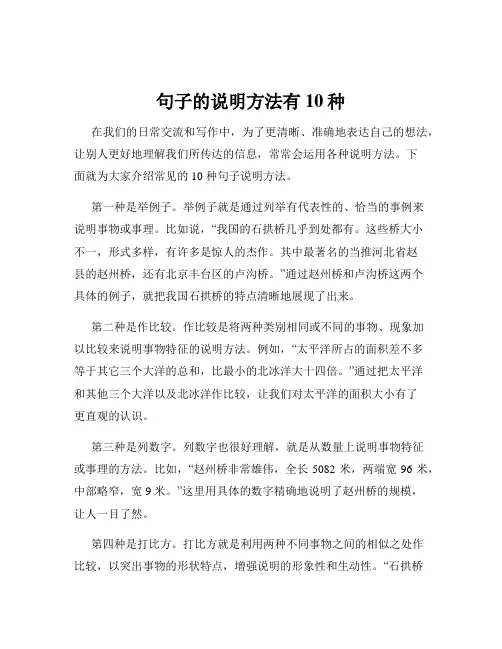 句子的说明方法有 10 种

在我们的日常交流和写作中，为了更清晰、准确地表达自己的想法，让别人更好地理解我们所传达的信息，常常会运用各种说明方法。下面就为大家介绍常见的 10 种句子说明方法。

第一种是举例子。举例子就是通过列举有代表性的、恰当的事例来说明事物或事理。比如说，“我国的石拱桥几乎到处都有。这些桥大小不一，形式多样，有许多是惊人的杰作。其中最著名的当推河北省赵县的赵州桥，还有北京丰台区的卢沟桥。”通过赵州桥和卢沟桥这两个具体的例子，就把我国石拱桥的特点清晰地展现了出来。

第二种是作比较。作比较是将两种类别相同或不同的事物、现象加以比较来说明事物特征的说明方法。例如，“太平洋所占的面积差不多等于其它三个大洋的总和，比最小的北冰洋大十四倍。”通过把太平洋和其他三个大洋以及北冰洋作比较，让我们对太平洋的面积大小有了更直观的认识。

第三种是列数字。列数字也很好理解，就是从数量上说明事物特征或事理的方法。比如，“赵州桥非常雄伟，全长 5082 米，两端宽 96 米，中部略窄，宽 9 米。”这里用具体的数字精确地说明了赵州桥的规模，让人一目了然。

第四种是打比方。打比方就是利用两种不同事物之间的相似之处作比较，以突出事物的形状特点，增强说明的形象性和生动性。“石拱桥